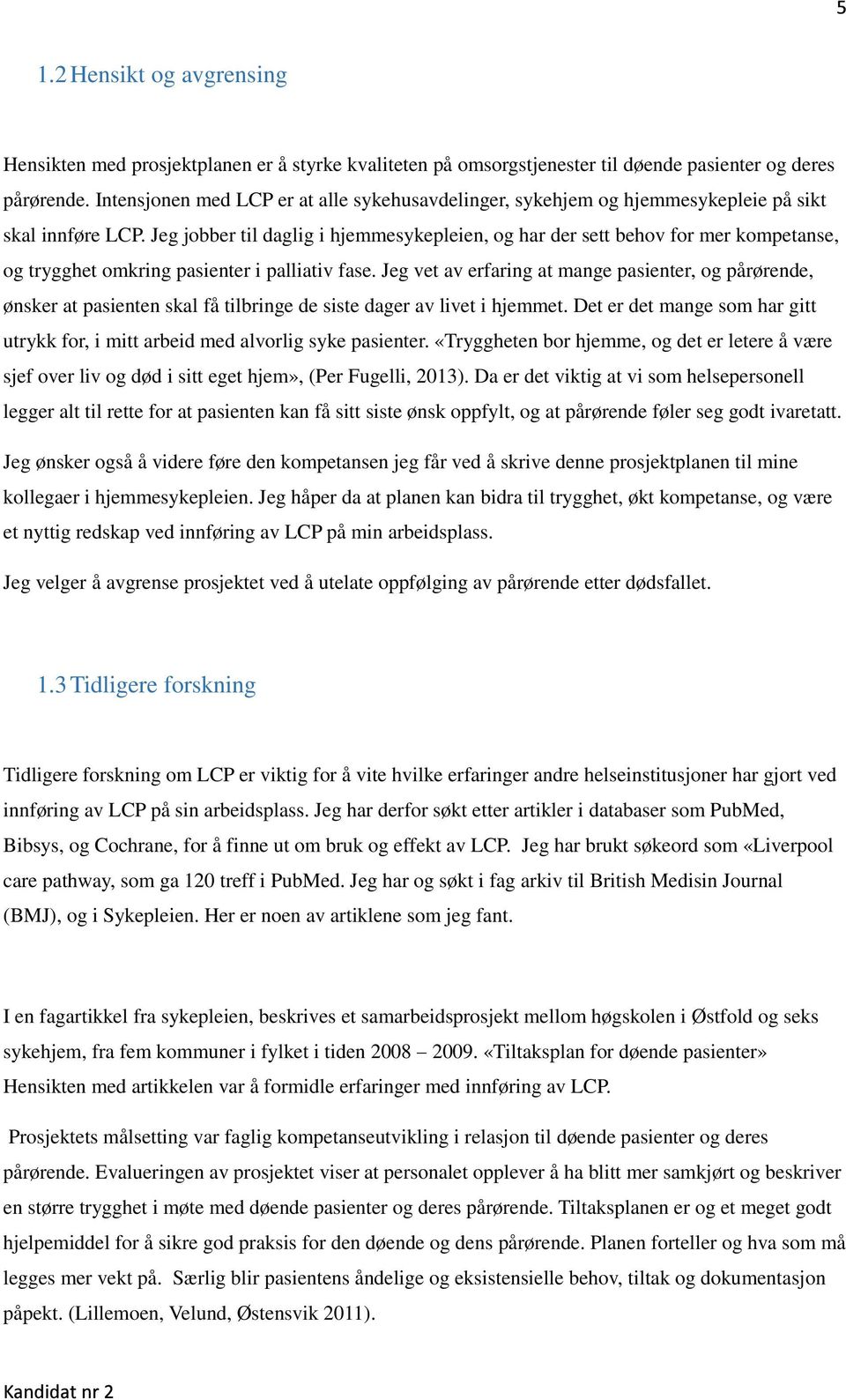 5

1.2 Hensikt og avgrensing

Hensikten med prosjektplanen er å styrke kvaliteten på omsorgstjenester til døende pasienter og deres pårørende. Intensjonen med LCP er at alle sykehusavdelinger, sykehjem og hjemmesykepleie på sikt skal innføre LCP. Jeg jobber til daglig i hjemmesykepleien, og har der sett behov for mer kompetanse, og trygghet omkring pasienter i palliativ fase. Jeg vet av erfaring at mange pasienter, og pårørende, ønsker at pasienten skal få tilbringe de siste dager av livet i hjemmet. Det er det mange som har gitt utrykk for, i mitt arbeid med alvorlig syke pasienter. «Tryggheten bor hjemme, og det er letere å være sjef over liv og død i sitt eget hjem», (Per Fugelli, 2013). Da er det viktig at vi som helsepersonell legger alt til rette for at pasienten kan få sitt siste ønsk oppfylt, og at pårørende føler seg godt ivaretatt.

Jeg ønsker også å videre føre den kompetansen jeg får ved å skrive denne prosjektplanen til mine kollegaer i hjemmesykepleien. Jeg håper da at planen kan bidra til trygghet, økt kompetanse, og være et nyttig redskap ved innføring av LCP på min arbeidsplass.

Jeg velger å avgrense prosjektet ved å utelate oppfølging av pårørende etter dødsfallet.

1.3 Tidligere forskning

Tidligere forskning om LCP er viktig for å vite hvilke erfaringer andre helseinstitusjoner har gjort ved innføring av LCP på sin arbeidsplass. Jeg har derfor søkt etter artikler i databaser som PubMed, Bibsys, og Cochrane, for å finne ut om bruk og effekt av LCP. Jeg har brukt søkeord som «Liverpool care pathway, som ga 120 treff i PubMed. Jeg har og søkt i fag arkiv til British Medisin Journal (BMJ), og i Sykepleien. Her er noen av artiklene som jeg fant.

I en fagartikkel fra sykepleien, beskrives et samarbeidsprosjekt mellom høgskolen i Østfold og seks sykehjem, fra fem kommuner i fylket i tiden 2008 – 2009. «Tiltaksplan for døende pasienter» Hensikten med artikkelen var å formidle erfaringer med innføring av LCP.

Prosjektets målsetting var faglig kompetanseutvikling i relasjon til døende pasienter og deres pårørende. Evalueringen av prosjektet viser at personalet opplever å ha blitt mer samkjørt og beskriver en større trygghet i møte med døende pasienter og deres pårørende. Tiltaksplanen er og et meget godt hjelpemiddel for å sikre god praksis for den døende og dens pårørende. Planen forteller og hva som må legges mer vekt på. Særlig blir pasientens åndelige og eksistensielle behov, tiltak og dokumentasjon påpekt. (Lillemoen, Velund, Østensvik 2011).

Kandidat nr 2